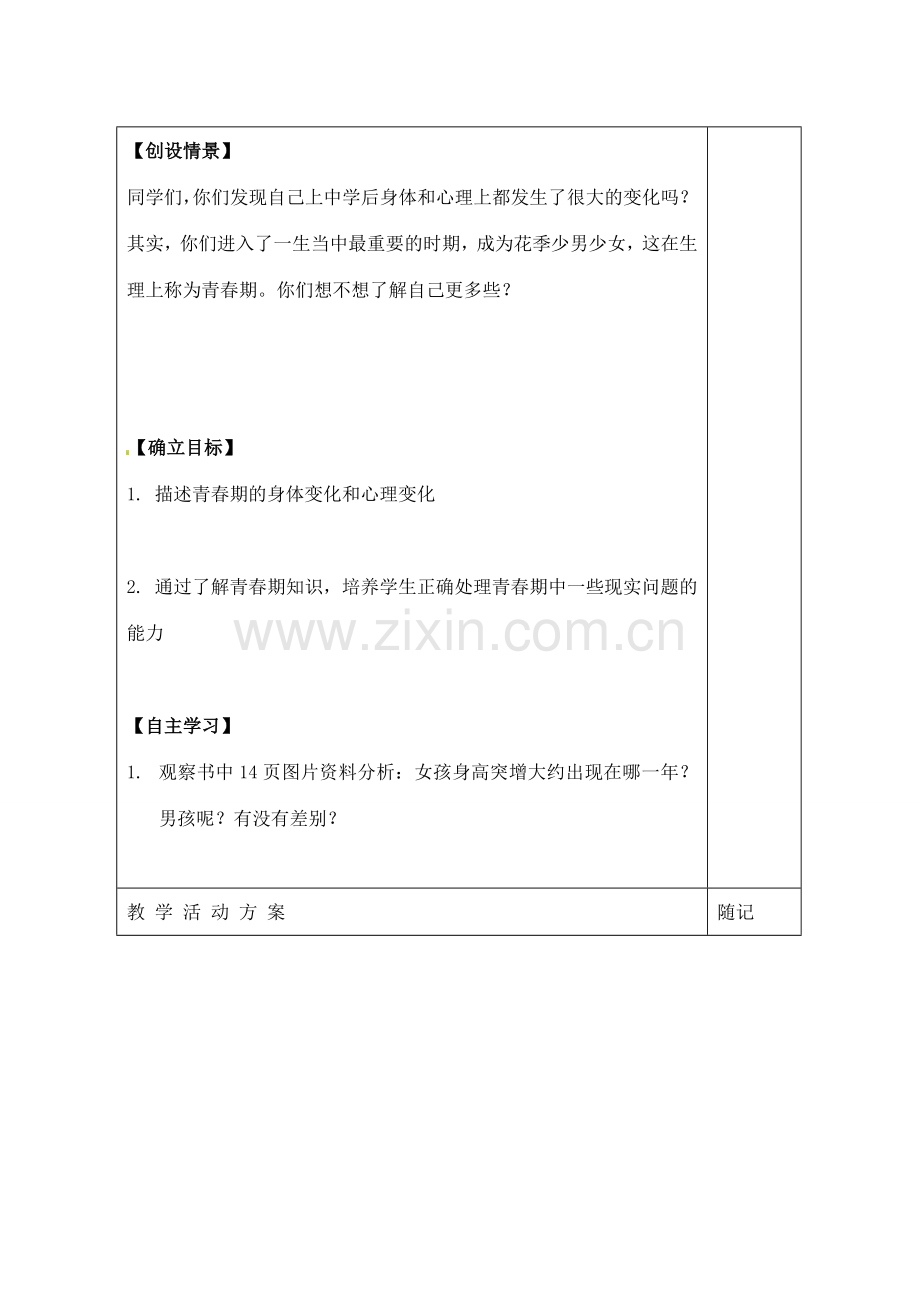 【创设情景】

同学们，你们发现自己上中学后身体和心理上都发生了很大的变化吗？其实，你们进入了一生当中最重要的时期，成为花季少男少女，这在生理上称为青春期。你们想不想了解自己更多些？

【确立目标】

1. 描述青春期的身体变化和心理变化

2. 通过了解青春期知识，培养学生正确处理青春期中一些现实问题的能力

www.zixin.com.cn

【自主学习】

1. 观察书中 14 页图片资料分析：女孩身高突增大约出现在哪一年？男孩呢？有没有差别？

教 学 活 动 方 案

随记